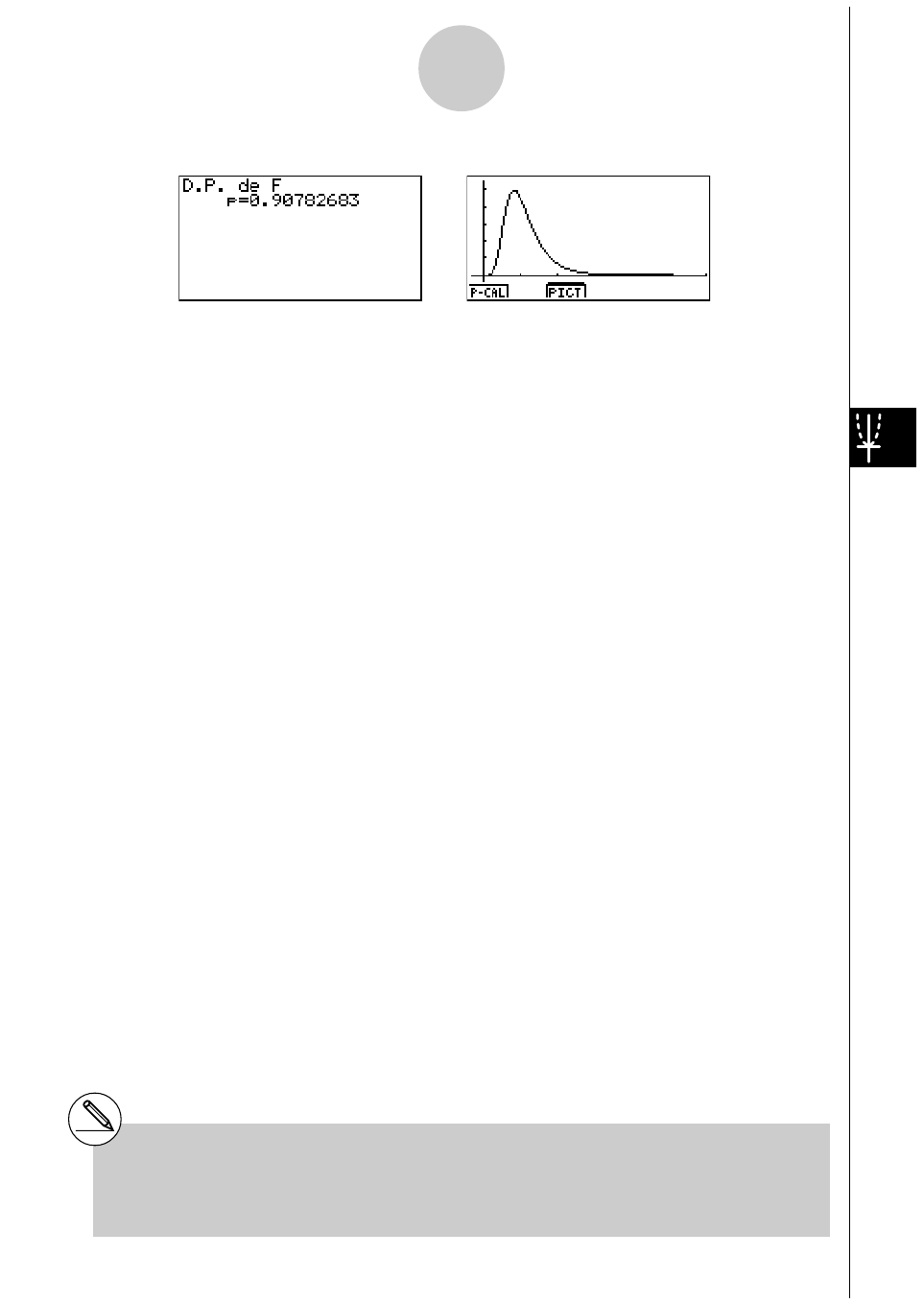 D.P. de F
p=0.90782683

P-CAL PICT